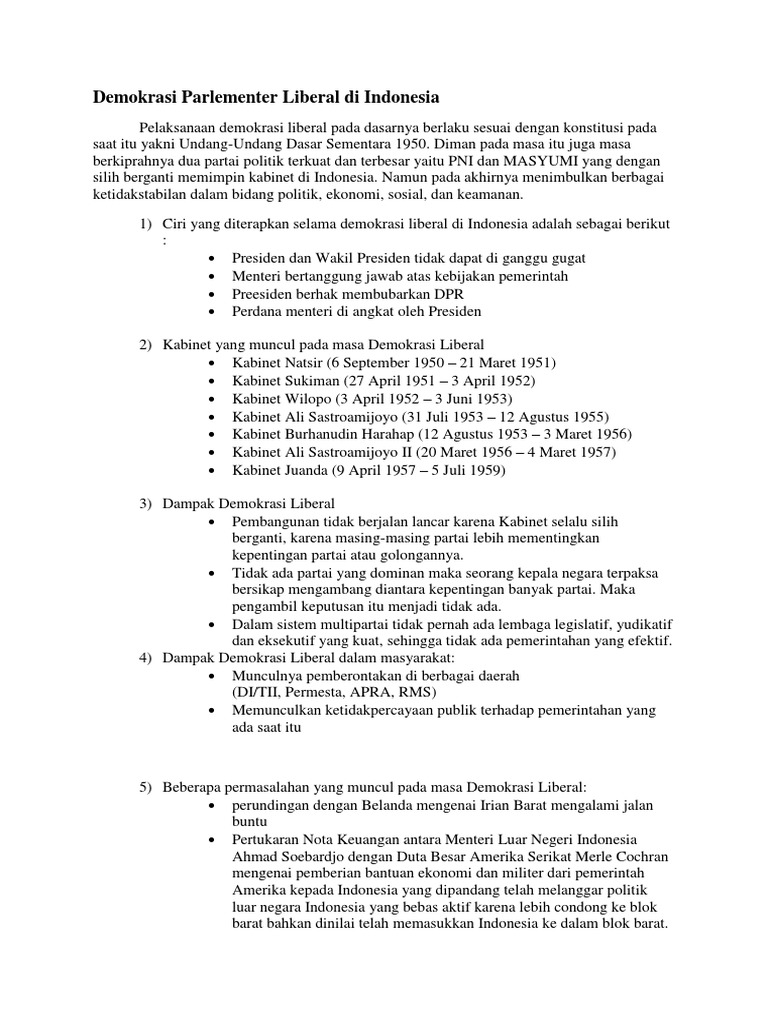 Demokrasi Parlementer Liberal di Indonesia

Pelaksanaan demokrasi liberal pada dasarnya berlaku sesuai dengan konstitusi pada saat itu yakni Undang-Undang Dasar Sementara 1950. Diman pada masa itu juga masa berkiprahnya dua partai politik terkuat dan terbesar yaitu PNI dan MASYUMI yang dengan silih berganti memimpin kabinet di Indonesia. Namun pada akhirnya menimbulkan berbagai ketidakstabilan dalam bidang politik, ekonomi, sosial, dan keamanan.

1) Ciri yang diterapkan selama demokrasi liberal di Indonesia adalah sebagai berikut :
• Presiden dan Wakil Presiden tidak dapat di ganggu gugat
• Menteri bertanggung jawab atas kebijakan pemerintah
• Preesiden berhak membubarkan DPR
• Perdana menteri di angkat oleh Presiden

2) Kabinet yang muncul pada masa Demokrasi Liberal
• Kabinet Natsir (6 September 1950 – 21 Maret 1951)
• Kabinet Sukiman (27 April 1951 – 3 April 1952)
• Kabinet Wilopo (3 April 1952 – 3 Juni 1953)
• Kabinet Ali Sastroamijoyo (31 Juli 1953 – 12 Agustus 1955)
• Kabinet Burhanudin Harahap (12 Agustus 1953 – 3 Maret 1956)
• Kabinet Ali Sastroamijoyo II (20 Maret 1956 – 4 Maret 1957)
• Kabinet Juanda (9 April 1957 – 5 Juli 1959)

3) Dampak Demokrasi Liberal
• Pembangunan tidak berjalan lancar karena Kabinet selalu silih berganti, karena masing-masing partai lebih mementingkan kepentingan partai atau golongannya.
• Tidak ada partai yang dominan maka seorang kepala negara terpaksa bersikap mengambang diantara kepentingan banyak partai. Maka pengambil keputusan itu menjadi tidak ada.
• Dalam sistem multipartai tidak pernah ada lembaga legislatif, yudikatif dan eksekutif yang kuat, sehingga tidak ada pemerintahan yang efektif.
4) Dampak Demokrasi Liberal dalam masyarakat:
• Munculnya pemberontakan di berbagai daerah (DI/TII, Permesta, APRA, RMS)
• Memunculkan ketidakpercayaan publik terhadap pemerintahan yang ada saat itu

5) Beberapa permasalahan yang muncul pada masa Demokrasi Liberal:
• perundingan dengan Belanda mengenai Irian Barat mengalami jalan buntu
• Pertukaran Nota Keuangan antara Menteri Luar Negeri Indonesia Ahmad Soebardjo dengan Duta Besar Amerika Serikat Merle Cochran mengenai pemberian bantuan ekonomi dan militer dari pemerintah Amerika kepada Indonesia yang dipandang telah melanggar politik luar negara Indonesia yang bebas aktif karena lebih condong ke blok barat bahkan dinilai telah memasukkan Indonesia ke dalam blok barat.